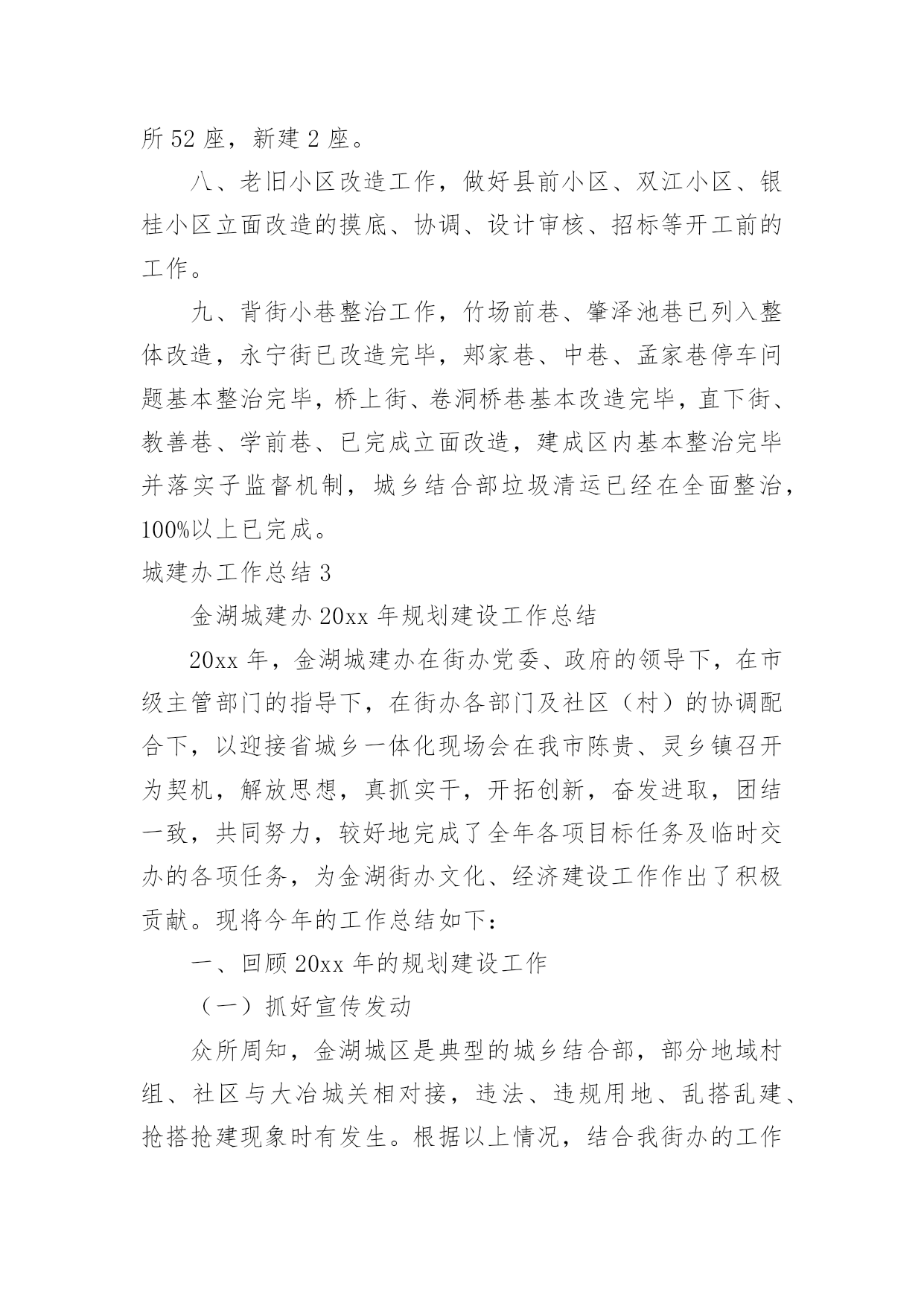 所 52 座，新建 2 座。

八、老旧小区改造工作，做好县前小区、双江小区、银桂小区立面改造的摸底、协调、设计审核、招标等开工前的工作。

九、背街小巷整治工作，竹场前巷、肇泽池巷已列入整体改造，永宁街已改造完毕，郑家巷、中巷、孟家巷停车问题基本整治完毕，桥上街、卷洞桥巷基本改造完毕，直下街、教善巷、学前巷、已完成立面改造，建成区内基本整治完毕并落实子监督机制，城乡结合部垃圾清运已经在全面整治，100%以上已完成。

城建办工作总结 3

金湖城建办 20xx 年规划建设工作总结

20xx 年，金湖城建办在街办党委、政府的领导下，在市级主管部门的指导下，在街办各部门及社区（村）的协调配合下，以迎接省城乡一体化现场会在我市陈贵、灵乡镇召开为契机，解放思想，真抓实干，开拓创新，奋发进取，团结一致，共同努力，较好地完成了全年各项目标任务及临时交办的各项任务，为金湖街办文化、经济建设工作作出了积极贡献。现将今年的工作总结如下：

一、回顾 20xx 年的规划建设工作

（一）抓好宣传发动

众所周知，金湖城区是典型的城乡结合部，部分地域村组、社区与大冶城关相对接，违法、违规用地、乱搭乱建、抢搭抢建现象时有发生。根据以上情况，结合我街办的工作